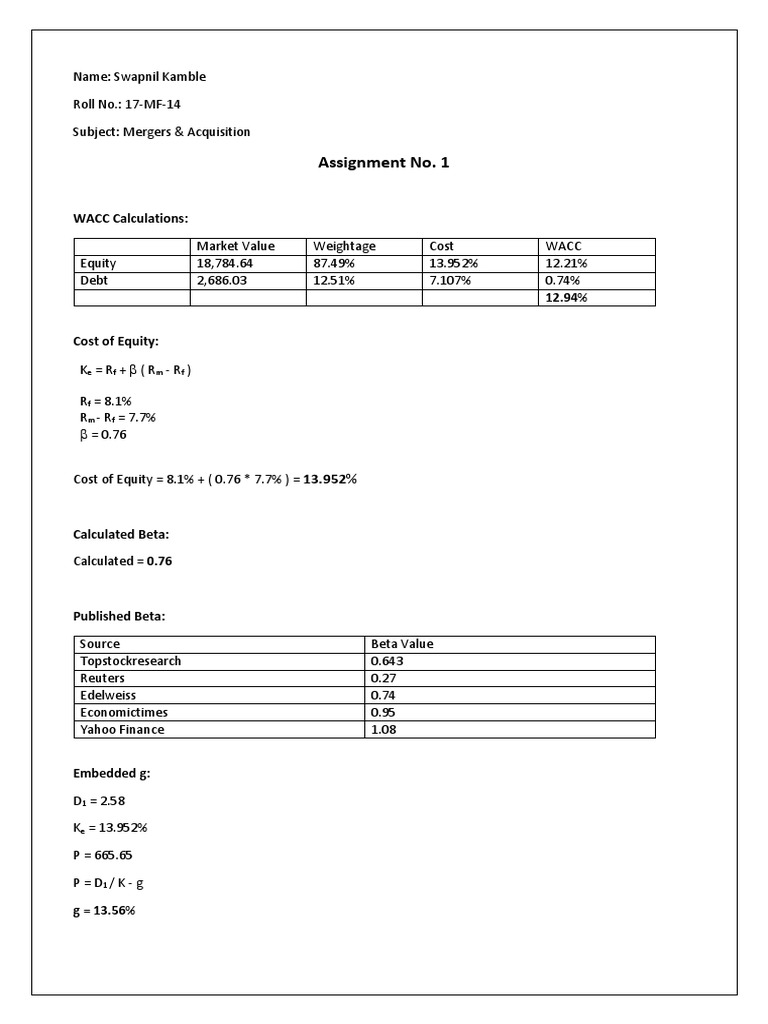 Name: Swapnil Kamble

Roll No.: 17-MF-14

Subject: Mergers & Acquisition

Assignment No. 1

WACC Calculations:

| | Market Value | Weightage | Cost | WACC |
|---|---|---|---|---|
| Equity | 18,784.64 | 87.49% | 13.952% | 12.21% |
| Debt | 2,686.03 | 12.51% | 7.107% | 0.74% |
| | | | | 12.94% |

Cost of Equity:

$K_e = R_f + \beta ( R_m - R_f )$

$R_f = 8.1\%$
$R_m - R_f = 7.7\%$
$\beta = 0.76$

Cost of Equity = 8.1% + ( 0.76 * 7.7% ) = 13.952%

Calculated Beta:

Calculated = 0.76

Published Beta:

| Source | Beta Value |
|---|---|
| Topstockresearch | 0.643 |
| Reuters | 0.27 |
| Edelweiss | 0.74 |
| Economictimes | 0.95 |
| Yahoo Finance | 1.08 |

Embedded g:

$D_1 = 2.58$

$K_e = 13.952\%$

P = 665.65

$P = D_1 / K - g$

g = 13.56%